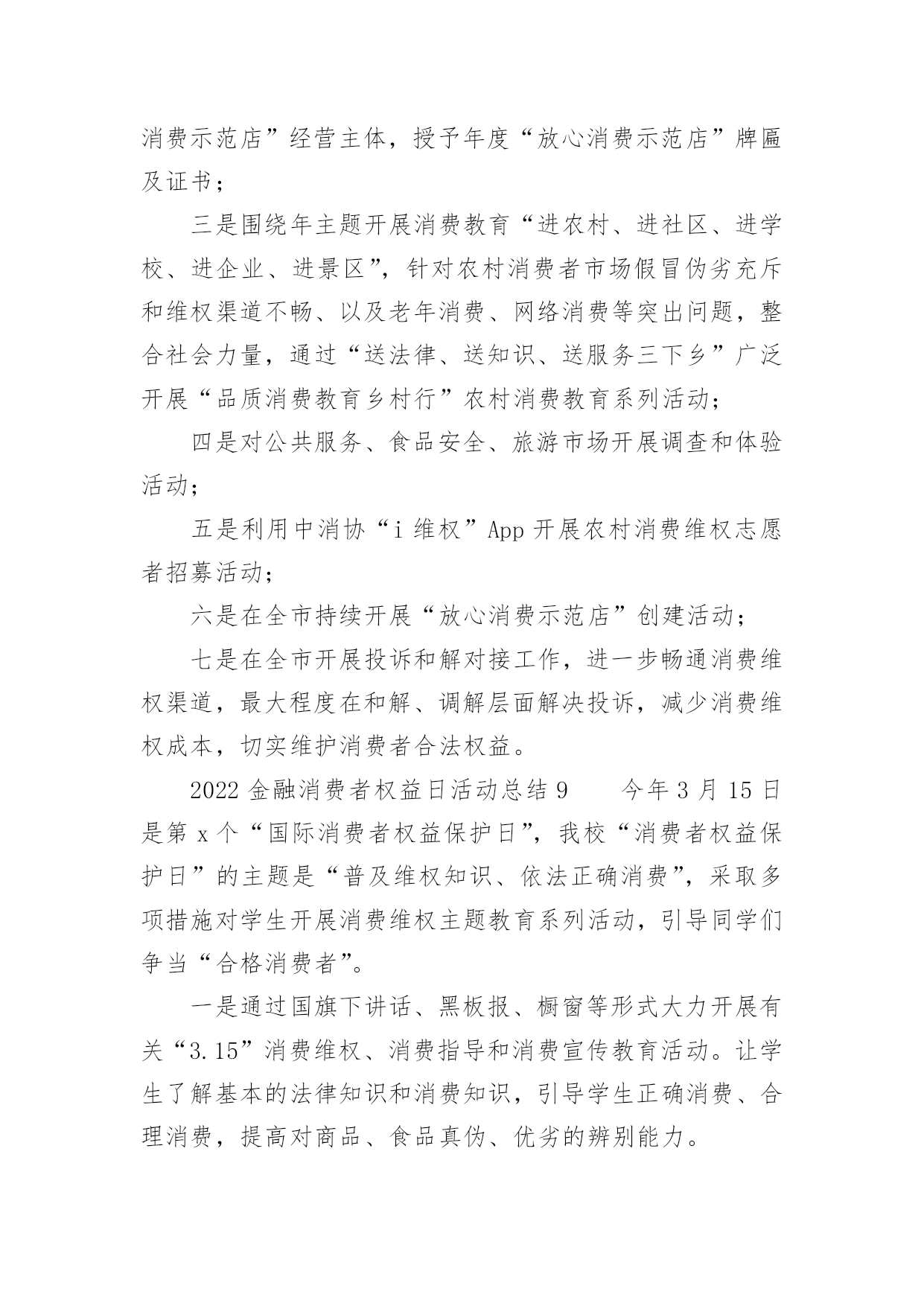 消费示范店”经营主体，授予年度“放心消费示范店”牌匾及证书；

三是围绕年主题开展消费教育“进农村、进社区、进学校、进企业、进景区”，针对农村消费者市场假冒伪劣充斥和维权渠道不畅、以及老年消费、网络消费等突出问题，整合社会力量，通过“送法律、送知识、送服务三下乡”广泛开展“品质消费教育乡村行”农村消费教育系列活动；

四是对公共服务、食品安全、旅游市场开展调查和体验活动；

五是利用中消协“i 维权”App 开展农村消费维权志愿者招募活动；

六是在全市持续开展“放心消费示范店”创建活动；

七是在全市开展投诉和解对接工作，进一步畅通消费维权渠道，最大程度在和解、调解层面解决投诉，减少消费维权成本，切实维护消费者合法权益。

2022 金融消费者权益日活动总结 9　　今年 3 月 15 日是第 x 个“国际消费者权益保护日”，我校“消费者权益保护日”的主题是“普及维权知识、依法正确消费”，采取多项措施对学生开展消费维权主题教育系列活动，引导同学们争当“合格消费者”。

一是通过国旗下讲话、黑板报、橱窗等形式大力开展有关“3.15”消费维权、消费指导和消费宣传教育活动。让学生了解基本的法律知识和消费知识，引导学生正确消费、合理消费，提高对商品、食品真伪、优劣的辨别能力。